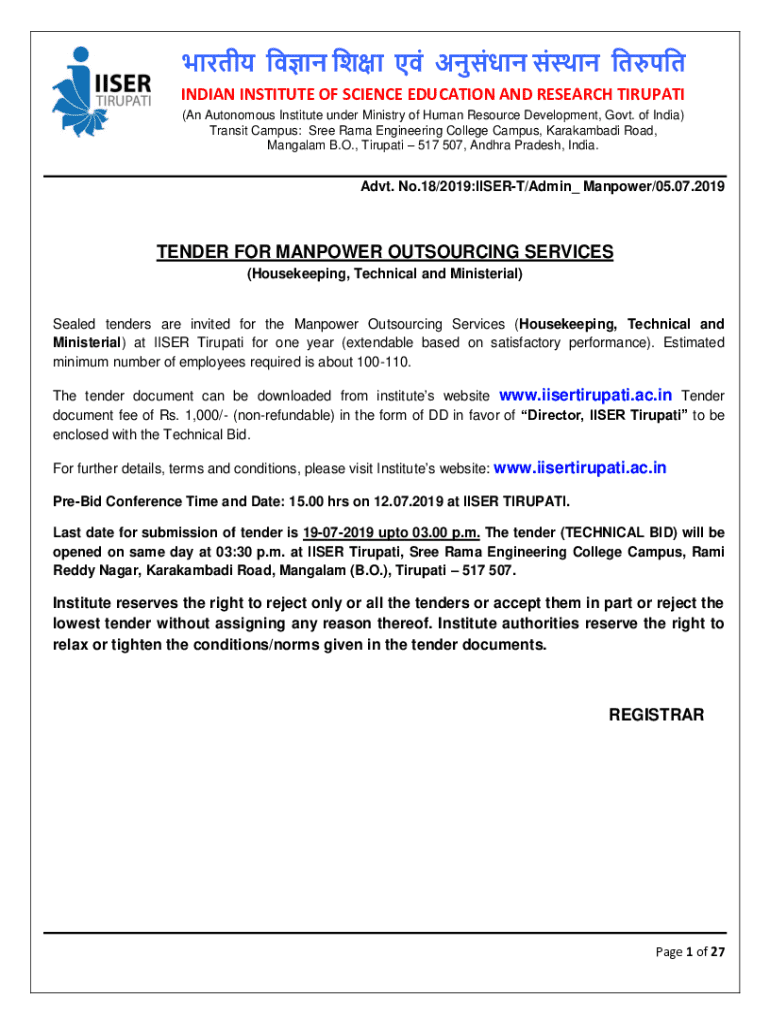 IISER TIRUPATI

भारतीय विज्ञान शिक्षा एवं अनुसंधान संस्थान तिरुपति

INDIAN INSTITUTE OF SCIENCE EDUCATION AND RESEARCH TIRUPATI

(An Autonomous Institute under Ministry of Human Resource Development, Govt. of India)
Transit Campus: Sree Rama Engineering College Campus, Karakambadi Road, Mangalam B.O., Tirupati – 517 507, Andhra Pradesh, India.

Advt. No.18/2019:IISER-T/Admin_ Manpower/05.07.2019

TENDER FOR MANPOWER OUTSOURCING SERVICES
(Housekeeping, Technical and Ministerial)

Sealed tenders are invited for the Manpower Outsourcing Services (Housekeeping, Technical and Ministerial) at IISER Tirupati for one year (extendable based on satisfactory performance). Estimated minimum number of employees required is about 100-110.

The tender document can be downloaded from institute's website www.iisertirupati.ac.in Tender document fee of Rs. 1,000/- (non-refundable) in the form of DD in favor of "Director, IISER Tirupati" to be enclosed with the Technical Bid.

For further details, terms and conditions, please visit Institute's website: www.iisertirupati.ac.in

Pre-Bid Conference Time and Date: 15.00 hrs on 12.07.2019 at IISER TIRUPATI.

Last date for submission of tender is 19-07-2019 upto 03.00 p.m. The tender (TECHNICAL BID) will be opened on same day at 03:30 p.m. at IISER Tirupati, Sree Rama Engineering College Campus, Rami Reddy Nagar, Karakambadi Road, Mangalam (B.O.), Tirupati – 517 507.

Institute reserves the right to reject only or all the tenders or accept them in part or reject the lowest tender without assigning any reason thereof. Institute authorities reserve the right to relax or tighten the conditions/norms given in the tender documents.

REGISTRAR

Page 1 of 27